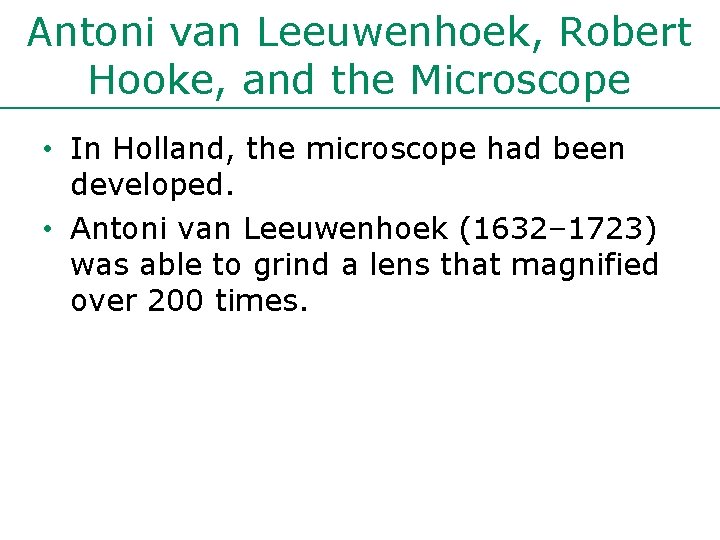 Antoni van Leeuwenhoek, Robert Hooke, and the Microscope

• In Holland, the microscope had been developed.

• Antoni van Leeuwenhoek (1632–1723) was able to grind a lens that magnified over 200 times.